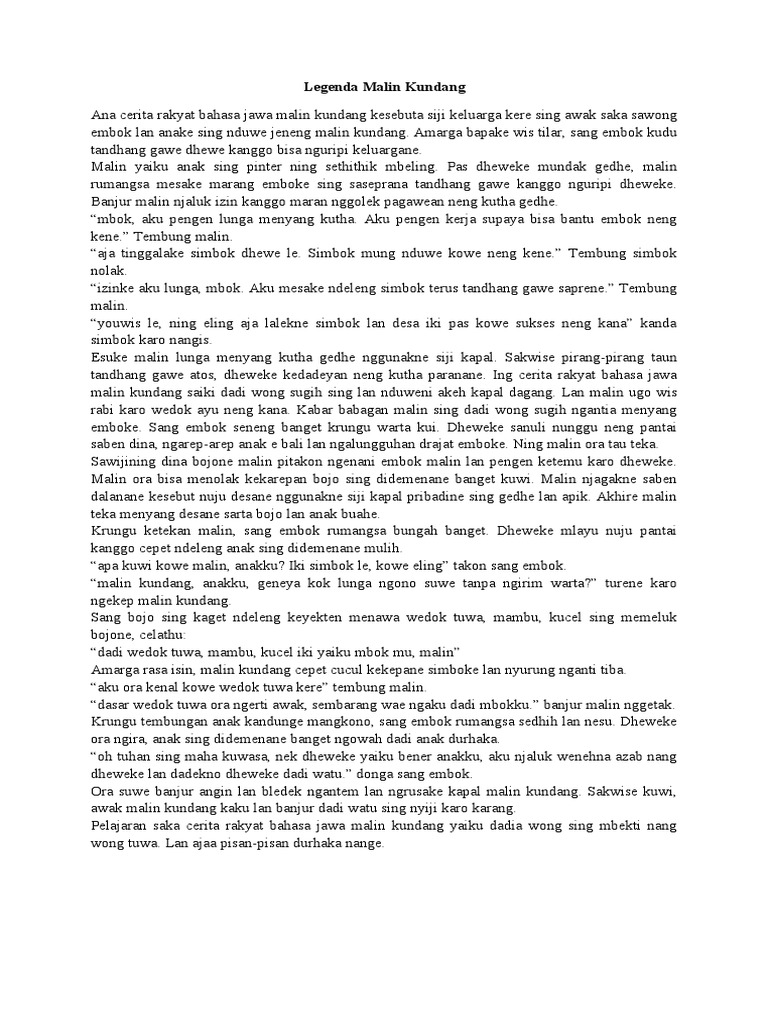 Legenda Malin Kundang

Ana cerita rakyat bahasa jawa malin kundang kesebuta siji keluarga kere sing awak saka sawong embok lan anake sing nduwe jeneng malin kundang. Amarga bapake wis tilar, sang embok kudu tandhang gawe dhewe kanggo bisa nguripi keluargane.
Malin yaiku anak sing pinter ning sethithik mbeling. Pas dheweke mundak gedhe, malin rumangsa mesake marang emboke sing saseprana tandhang gawe kanggo nguripi dheweke. Banjur malin njaluk izin kanggo maran nggolek pagawean neng kutha gedhe.
“mbok, aku pengen lunga menyang kutha. Aku pengen kerja supaya bisa bantu embok neng kene.” Tembung malin.
“aja tinggalake simbok dhewe le. Simbok mung nduwe kowe neng kene.” Tembung simbok nolak.
“izinke aku lunga, mbok. Aku mesake ndeleng simbok terus tandhang gawe saprene.” Tembung malin.
“youwis le, ning eling aja lalekne simbok lan desa iki pas kowe sukses neng kana” kanda simbok karo nangis.
Esuke malin lunga menyang kutha gedhe nggunakne siji kapal. Sakwise pirang-pirang taun tandhang gawe atos, dheweke kedadeyan neng kutha paranane. Ing cerita rakyat bahasa jawa malin kundang saiki dadi wong sugih sing lan nduweni akeh kapal dagang. Lan malin ugo wis rabi karo wedok ayu neng kana. Kabar babagan malin sing dadi wong sugih ngantia menyang emboke. Sang embok seneng banget krungu warta kui. Dheweke sanuli nunggu neng pantai saben dina, ngarep-arep anak e bali lan ngalungguhan drajat emboke. Ning malin ora tau teka.
Sawijining dina bojone malin pitakon ngenani embok malin lan pengen ketemu karo dheweke. Malin ora bisa menolak kekarepan bojo sing didemenane banget kuwi. Malin njagakne saben dalanane kesebut nuju desane nggunakne siji kapal pribadine sing gedhe lan apik. Akhire malin teka menyang desane sarta bojo lan anak buahe.
Krungu ketekan malin, sang embok rumangsa bungah banget. Dheweke mlayu nuju pantai kanggo cepet ndeleng anak sing didemenane mulih.
“apa kuwi kowe malin, anakku? Iki simbok le, kowe eling” takon sang embok.
“malin kundang, anakku, geneya kok lunga ngono suwe tanpa ngirim warta?” turene karo ngekep malin kundang.
Sang bojo sing kaget ndeleng keyekten menawa wedok tuwa, mambu, kucel sing memeluk bojone, celathu:
“dadi wedok tuwa, mambu, kucel iki yaiku mbok mu, malin”
Amarga rasa isin, malin kundang cepet cucul kekepane simboke lan nyurung nganti tiba.
“aku ora kenal kowe wedok tuwa kere” tembung malin.
“dasar wedok tuwa ora ngerti awak, sembarang wae ngaku dadi mbokku.” banjur malin nggetak.
Krungu tembungan anak kandunge mangkono, sang embok rumangsa sedhih lan nesu. Dheweke ora ngira, anak sing didemenane banget ngowah dadi anak durhaka.
“oh tuhan sing maha kuwasa, nek dheweke yaiku bener anakku, aku njaluk wenehna azab nang dheweke lan dadekno dheweke dadi watu.” donga sang embok.
Ora suwe banjur angin lan bledek ngantem lan ngrusake kapal malin kundang. Sakwise kuwi, awak malin kundang kaku lan banjur dadi watu sing nyiji karo karang.
Pelajaran saka cerita rakyat bahasa jawa malin kundang yaiku dadia wong sing mbekti nang wong tuwa. Lan ajaa pisan-pisan durhaka nange.